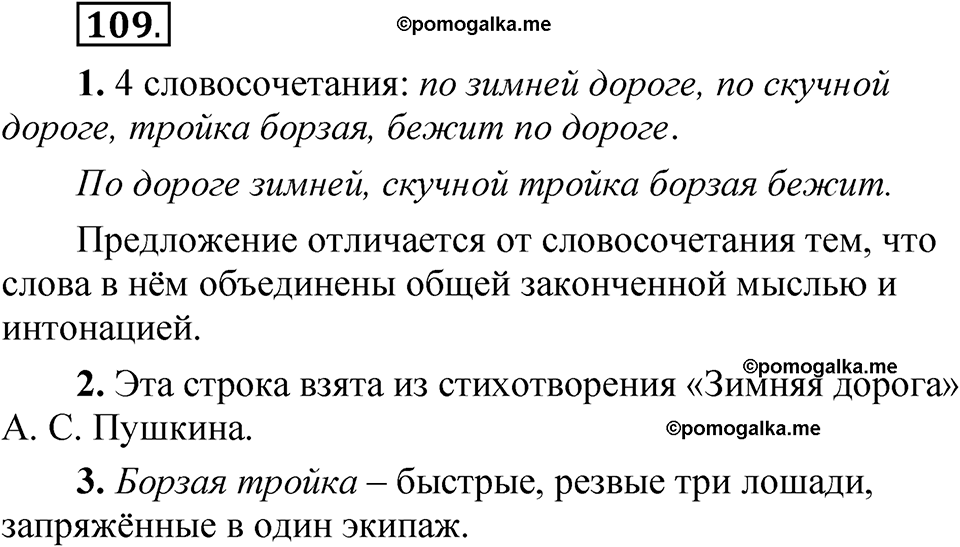 109.

©pomogalka.me

1. 4 словосочетания: по зимней дороге, по скучной дороге, тройка борзая, бежит по дороге.

По дороге зимней, скучной тройка борзая бежит.

Предложение отличается от словосочетания тем, что слова в нём объединены общей законченной мыслью и интонацией.

©pomogalka.me

2. Эта строка взята из стихотворения «Зимняя дорога» А. С. Пушкина.

©pomogalka.me

3. Борзая тройка – быстрые, резвые три лошади, запряжённые в один экипаж.